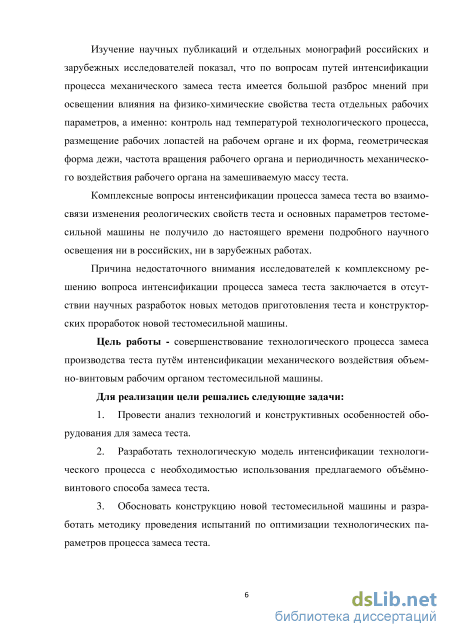 Изучение научных публикаций и отдельных монографий российских и зарубежных исследователей показал, что по вопросам путей интенсификации процесса механического замеса теста имеется большой разброс мнений при освещении влияния на физико-химические свойства теста отдельных рабочих параметров, а именно: контроль над температурой технологического процесса, размещение рабочих лопастей на рабочем органе и их форма, геометрическая форма дежи, частота вращения рабочего органа и периодичность механического воздействия рабочего органа на замешиваемую массу теста.

Комплексные вопросы интенсификации процесса замеса теста во взаимосвязи изменения реологических свойств теста и основных параметров тестомесильной машины не получило до настоящего времени подробного научного освещения ни в российских, ни в зарубежных работах.

Причина недостаточного внимания исследователей к комплексному решению вопроса интенсификации процесса замеса теста заключается в отсутствии научных разработок новых методов приготовления теста и конструкторских проработок новой тестомесильной машины.

Цель работы - совершенствование технологического процесса замеса производства теста путём интенсификации механического воздействия объемно-винтовым рабочим органом тестомесильной машины.

Для реализации цели решались следующие задачи:

1. Провести анализ технологий и конструктивных особенностей оборудования для замеса теста.

2. Разработать технологическую модель интенсификации технологического процесса с необходимостью использования предлагаемого объёмно-винтового способа замеса теста.

3. Обосновать конструкцию новой тестомесильной машины и разработать методику проведения испытаний по оптимизации технологических параметров процесса замеса теста.

6

dsLib.net
библиотека диссертаций